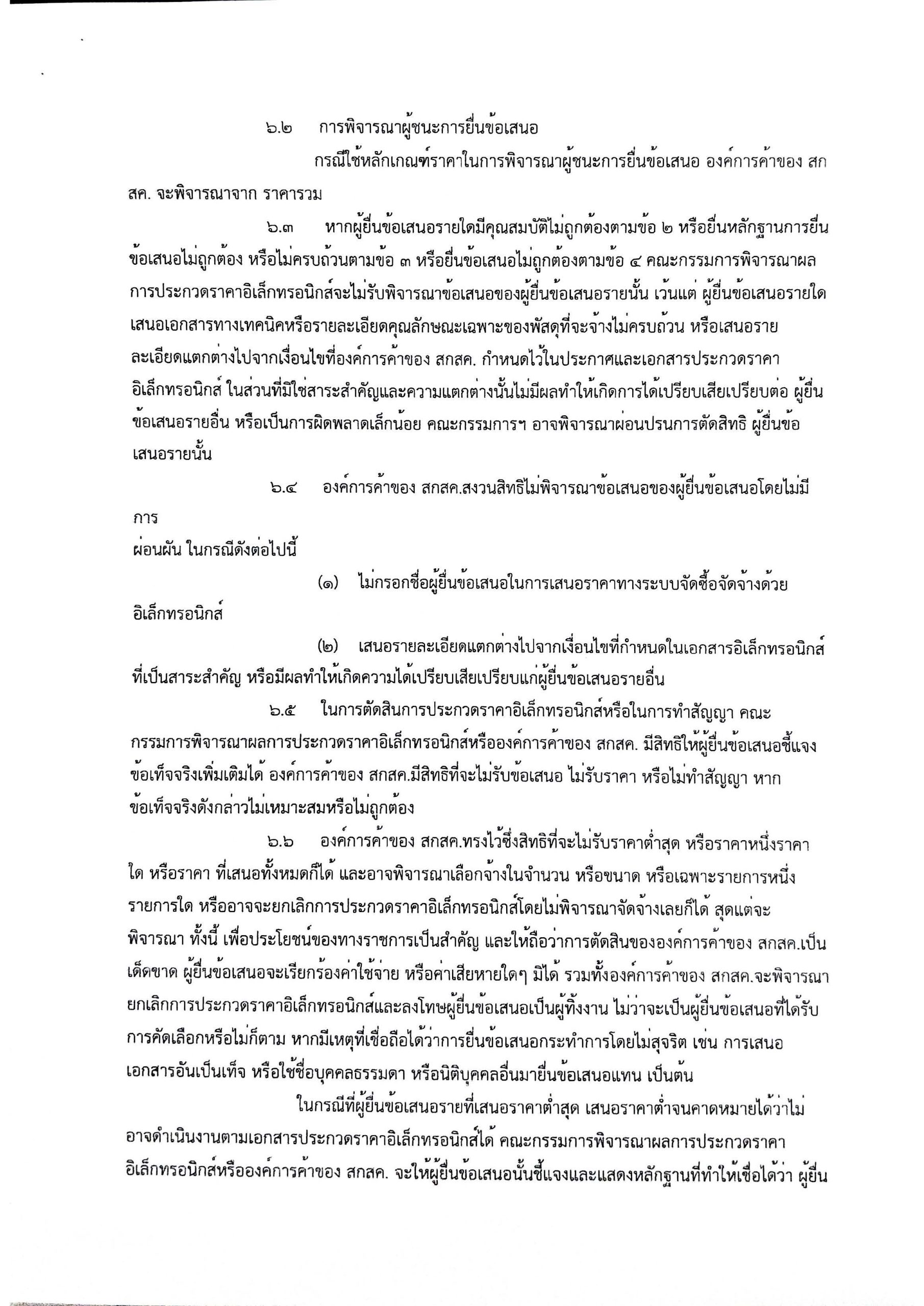 ๖.๒ การพิจารณาผู้ชนะการยื่นข้อเสนอ

กรณีใช้หลักเกณฑ์ราคาในการพิจารณาผู้ชนะการยื่นข้อเสนอ องค์การค้าของ สกสค. จะพิจารณาจาก ราคารวม

๖.๓ หากผู้ยื่นข้อเสนอรายใดมีคุณสมบัติไม่ถูกต้องตามข้อ ๒ หรือยื่นหลักฐานการยื่นข้อเสนอไม่ถูกต้อง หรือไม่ครบถ้วนตามข้อ ๓ หรือยื่นข้อเสนอไม่ถูกต้องตามข้อ ๔ คณะกรรมการพิจารณาผลการประกวดราคาอิเล็กทรอนิกส์จะไม่รับพิจารณาข้อเสนอของผู้ยื่นข้อเสนอรายนั้น เว้นแต่ ผู้ยื่นข้อเสนอรายใดเสนอเอกสารทางเทคนิคหรือรายละเอียดคุณลักษณะเฉพาะของพัสดุที่จะจ้างไม่ครบถ้วน หรือเสนอรายละเอียดแตกต่างไปจากเงื่อนไขที่องค์การค้าของ สกสค. กำหนดไว้ในประกาศและเอกสารประกวดราคาอิเล็กทรอนิกส์ ในส่วนที่มิใช่สาระสำคัญและความแตกต่างนั้นไม่มีผลทำให้เกิดการได้เปรียบเสียเปรียบต่อ ผู้ยื่นข้อเสนอรายอื่น หรือเป็นการผิดพลาดเล็กน้อย คณะกรรมการฯ อาจพิจารณาผ่อนปรนการตัดสิทธิ ผู้ยื่นข้อเสนอรายนั้น

๖.๔ องค์การค้าของ สกสค.สงวนสิทธิไม่พิจารณาข้อเสนอของผู้ยื่นข้อเสนอโดยไม่มีการ

ผ่อนผัน ในกรณีดังต่อไปนี้

(๑) ไม่กรอกชื่อผู้ยื่นข้อเสนอในการเสนอราคาทางระบบจัดซื้อจัดจ้างด้วยอิเล็กทรอนิกส์

(๒) เสนอรายละเอียดแตกต่างไปจากเงื่อนไขที่กำหนดในเอกสารอิเล็กทรอนิกส์ที่เป็นสาระสำคัญ หรือมีผลทำให้เกิดความได้เปรียบเสียเปรียบแก่ผู้ยื่นข้อเสนอรายอื่น

๖.๕ ในการตัดสินการประกวดราคาอิเล็กทรอนิกส์หรือในการทำสัญญา คณะกรรมการพิจารณาผลการประกวดราคาอิเล็กทรอนิกส์หรือองค์การค้าของ สกสค. มีสิทธิให้ผู้ยื่นข้อเสนอชี้แจงข้อเท็จจริงเพิ่มเติมได้ องค์การค้าของ สกสค.มีสิทธิที่จะไม่รับข้อเสนอ ไม่รับราคา หรือไม่ทำสัญญา หากข้อเท็จจริงดังกล่าวไม่เหมาะสมหรือไม่ถูกต้อง

๖.๖ องค์การค้าของ สกสค.ทรงไว้ซึ่งสิทธิที่จะไม่รับราคาต่ำสุด หรือราคาหนึ่งราคาใด หรือราคา ที่เสนอทั้งหมดก็ได้ และอาจพิจารณาเลือกจ้างในจำนวน หรือขนาด หรือเฉพาะรายการหนึ่งรายการใด หรืออาจจะยกเลิกการประกวดราคาอิเล็กทรอนิกส์โดยไม่พิจารณาจัดจ้างเลยก็ได้ สุดแต่จะพิจารณา ทั้งนี้ เพื่อประโยชน์ของทางราชการเป็นสำคัญ และให้ถือว่าการตัดสินขององค์การค้าของ สกสค.เป็นเด็ดขาด ผู้ยื่นข้อเสนอจะเรียกร้องค่าใช้จ่าย หรือค่าเสียหายใดๆ มิได้ รวมทั้งองค์การค้าของ สกสค.จะพิจารณายกเลิกการประกวดราคาอิเล็กทรอนิกส์และลงโทษผู้ยื่นข้อเสนอเป็นผู้ทิ้งงาน ไม่ว่าจะเป็นผู้ยื่นข้อเสนอที่ได้รับการคัดเลือกหรือไม่ก็ตาม หากมีเหตุที่เชื่อถือได้ว่าการยื่นข้อเสนอกระทำการโดยไม่สุจริต เช่น การเสนอเอกสารอันเป็นเท็จ หรือใช้ชื่อบุคคลธรรมดา หรือนิติบุคคลอื่นมายื่นข้อเสนอแทน เป็นต้น

ในกรณีที่ผู้ยื่นข้อเสนอรายที่เสนอราคาต่ำสุด เสนอราคาต่ำจนคาดหมายได้ว่าไม่อาจดำเนินงานตามเอกสารประกวดราคาอิเล็กทรอนิกส์ได้ คณะกรรมการพิจารณาผลการประกวดราคาอิเล็กทรอนิกส์หรือองค์การค้าของ สกสค. จะให้ผู้ยื่นข้อเสนอนั้นชี้แจงและแสดงหลักฐานที่ทำให้เชื่อได้ว่า ผู้ยื่น